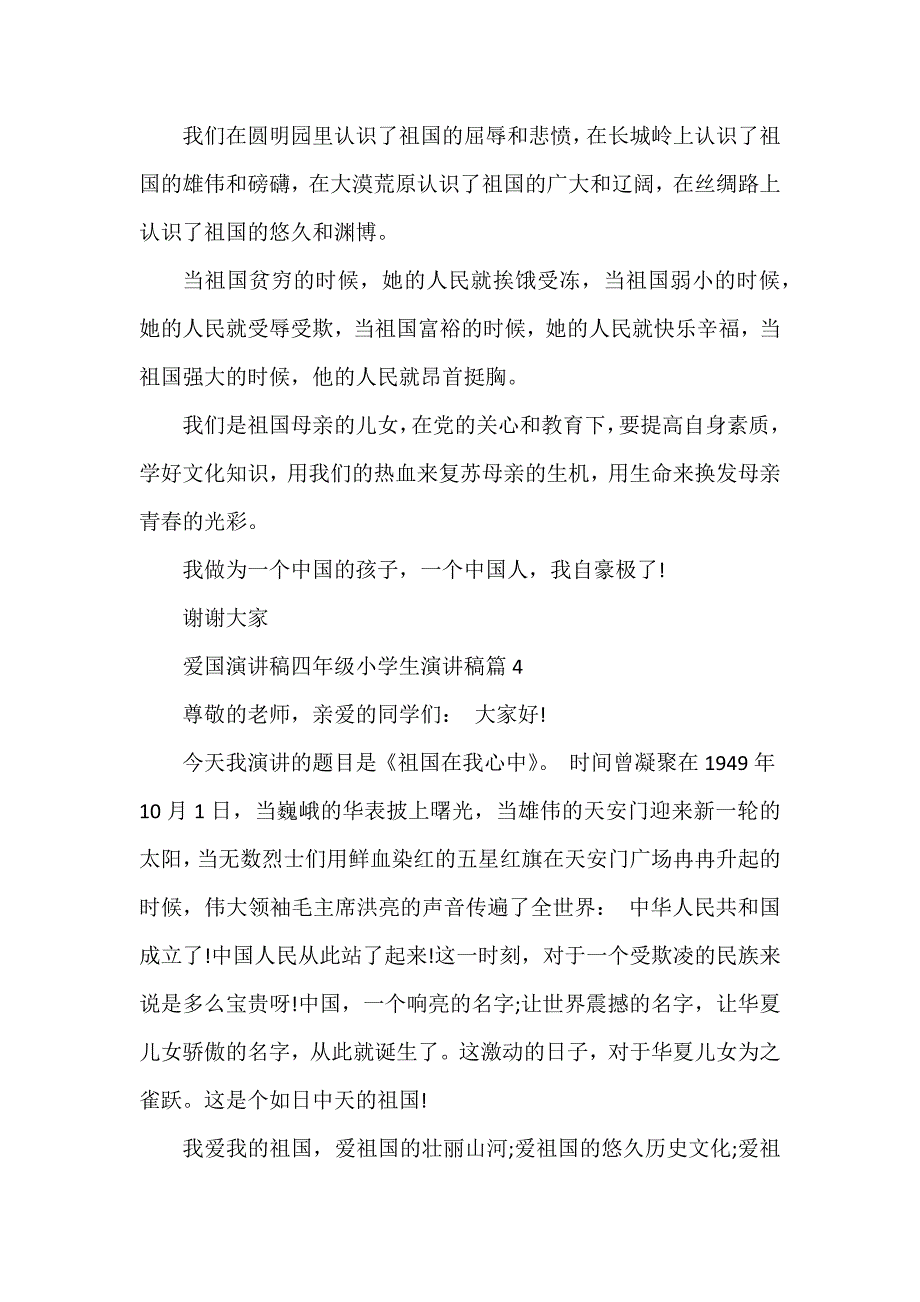 我们在圆明园里认识了祖国的屈辱和悲愤，在长城岭上认识了祖国的雄伟和磅礴，在大漠荒原认识了祖国的广大和辽阔，在丝绸路上认识了祖国的悠久和渊博。

当祖国贫穷的时候，她的人民就挨饿受冻，当祖国弱小的时候，她的人民就受辱受欺，当祖国富裕的时候，她的人民就快乐辛福，当祖国强大的时候，他的人民就昂首挺胸。

我们是祖国母亲的儿女，在党的关心和教育下，要提高自身素质，学好文化知识，用我们的热血来复苏母亲的生机，用生命来换发母亲青春的光彩。

我做为一个中国的孩子，一个中国人，我自豪极了!

谢谢大家

爱国演讲稿四年级小学生演讲稿篇 4

尊敬的老师，亲爱的同学们： 大家好!

今天我演讲的题目是《祖国在我心中》。 时间曾凝聚在 1949 年 10 月 1 日，当巍峨的华表披上曙光，当雄伟的天安门迎来新一轮的太阳，当无数烈士们用鲜血染红的五星红旗在天安门广场冉冉升起的时候，伟大领袖毛主席洪亮的声音传遍了全世界： 中华人民共和国成立了!中国人民从此站了起来!这一时刻，对于一个受欺凌的民族来说是多么宝贵呀!中国，一个响亮的名字;让世界震撼的名字，让华夏儿女骄傲的名字，从此就诞生了。这激动的日子，对于华夏儿女为之雀跃。这是个如日中天的祖国!

我爱我的祖国，爱祖国的壮丽山河;爱祖国的悠久历史文化;爱祖